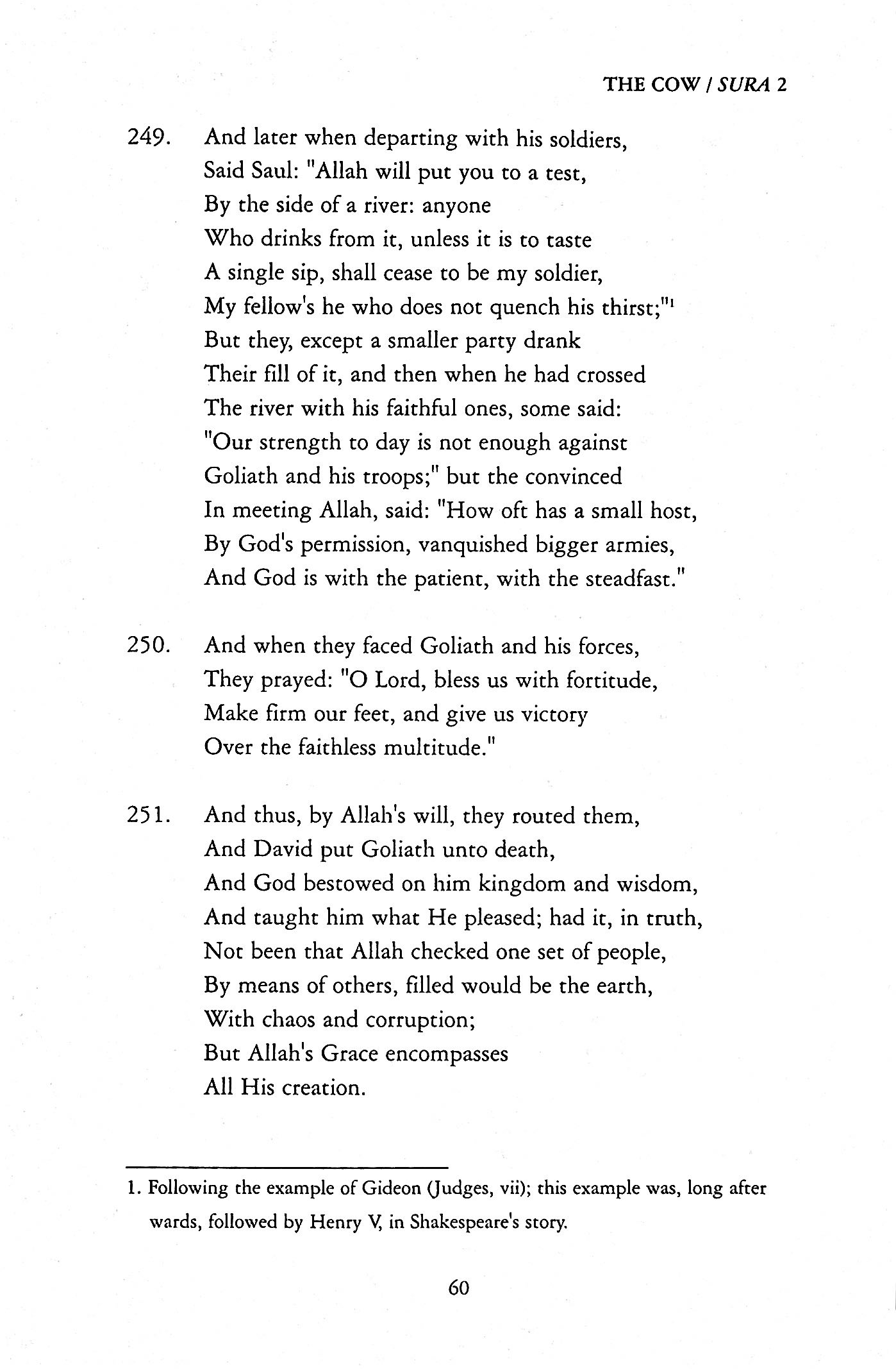 THE COW / SURA 2

249. And later when departing with his soldiers,
Said Saul: "Allah will put you to a test,
By the side of a river: anyone
Who drinks from it, unless it is to taste
A single sip, shall cease to be my soldier,
My fellow's he who does not quench his thirst;"$^1$
But they, except a smaller party drank
Their fill of it, and then when he had crossed
The river with his faithful ones, some said:
"Our strength to day is not enough against
Goliath and his troops;" but the convinced
In meeting Allah, said: "How oft has a small host,
By God's permission, vanquished bigger armies,
And God is with the patient, with the steadfast."

250. And when they faced Goliath and his forces,
They prayed: "O Lord, bless us with fortitude,
Make firm our feet, and give us victory
Over the faithless multitude."

251. And thus, by Allah's will, they routed them,
And David put Goliath unto death,
And God bestowed on him kingdom and wisdom,
And taught him what He pleased; had it, in truth,
Not been that Allah checked one set of people,
By means of others, filled would be the earth,
With chaos and corruption;
But Allah's Grace encompasses
All His creation.

1. Following the example of Gideon (Judges, vii); this example was, long after wards, followed by Henry V, in Shakespeare's story.

60